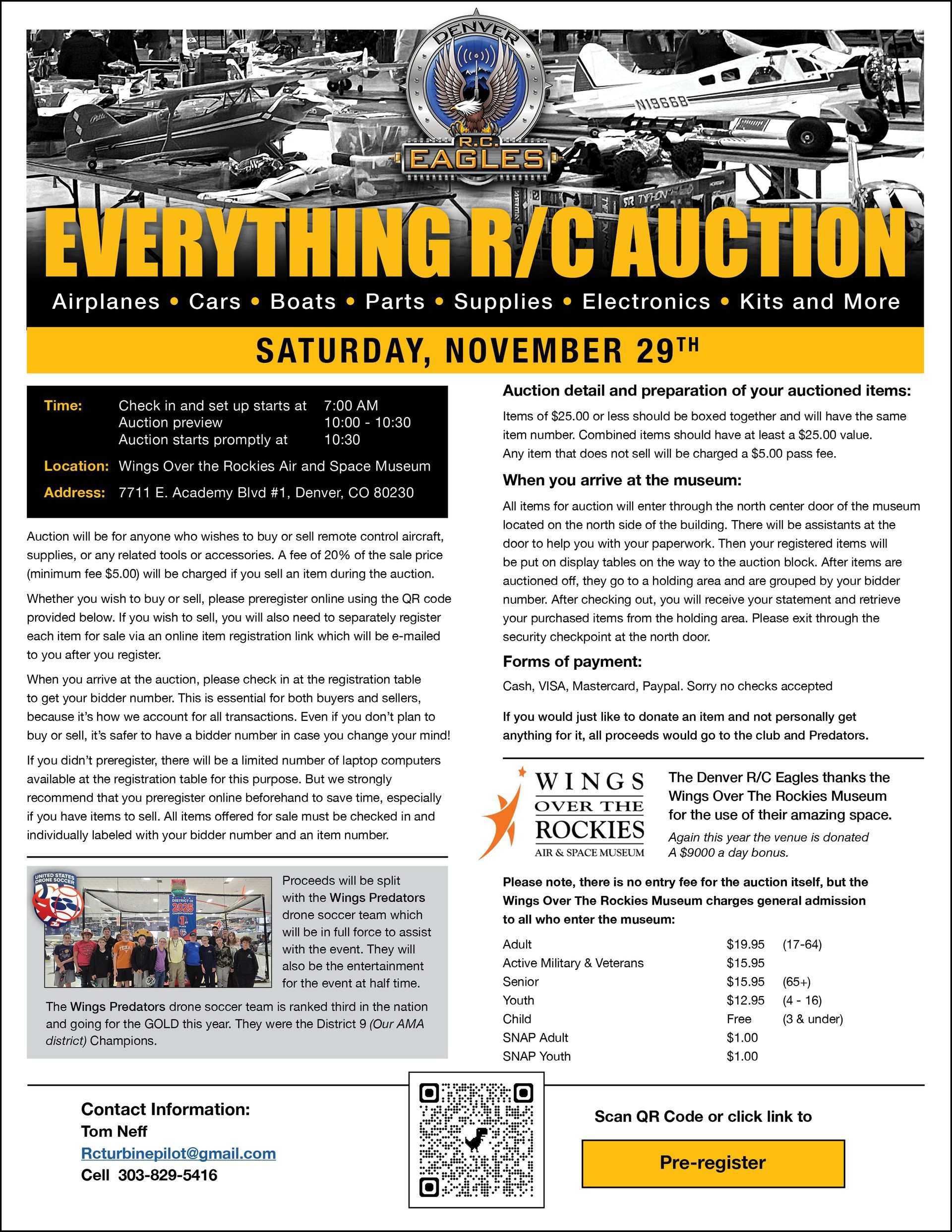 DENVER
R.C.
EAGLES

EVERYTHING R/C AUCTION

Airplanes • Cars • Boats • Parts • Supplies • Electronics • Kits and More

SATURDAY, NOVEMBER 29TH

Time: Check in and set up starts at 7:00 AM
Auction preview 10:00 - 10:30
Auction starts promptly at 10:30
Location: Wings Over the Rockies Air and Space Museum
Address: 7711 E. Academy Blvd #1, Denver, CO 80230

Auction will be for anyone who wishes to buy or sell remote control aircraft, supplies, or any related tools or accessories. A fee of 20% of the sale price (minimum fee $5.00) will be charged if you sell an item during the auction.

Whether you wish to buy or sell, please preregister online using the QR code provided below. If you wish to sell, you will also need to separately register each item for sale via an online item registration link which will be e-mailed to you after you register.

When you arrive at the auction, please check in at the registration table to get your bidder number. This is essential for both buyers and sellers, because it's how we account for all transactions. Even if you don't plan to buy or sell, it's safer to have a bidder number in case you change your mind!

If you didn't preregister, there will be a limited number of laptop computers available at the registration table for this purpose. But we strongly recommend that you preregister online beforehand to save time, especially if you have items to sell. All items offered for sale must be checked in and individually labeled with your bidder number and an item number.

Proceeds will be split with the Wings Predators drone soccer team which will be in full force to assist with the event. They will also be the entertainment for the event at half time.

The Wings Predators drone soccer team is ranked third in the nation and going for the GOLD this year. They were the District 9 (Our AMA district) Champions.

Auction detail and preparation of your auctioned items:

Items of $25.00 or less should be boxed together and will have the same item number. Combined items should have at least a $25.00 value. Any item that does not sell will be charged a $5.00 pass fee.

When you arrive at the museum:

All items for auction will enter through the north center door of the museum located on the north side of the building. There will be assistants at the door to help you with your paperwork. Then your registered items will be put on display tables on the way to the auction block. After items are auctioned off, they go to a holding area and are grouped by your bidder number. After checking out, you will receive your statement and retrieve your purchased items from the holding area. Please exit through the security checkpoint at the north door.

Forms of payment:

Cash, VISA, Mastercard, Paypal. Sorry no checks accepted

If you would just like to donate an item and not personally get anything for it, all proceeds would go to the club and Predators.

WINGS
OVER THE
ROCKIES
AIR & SPACE MUSEUM

The Denver R/C Eagles thanks the Wings Over The Rockies Museum for the use of their amazing space.
Again this year the venue is donated
A $9000 a day bonus.

Please note, there is no entry fee for the auction itself, but the Wings Over The Rockies Museum charges general admission to all who enter the museum:

Adult $19.95 (17-64)
Active Military & Veterans $15.95
Senior $15.95 (65+)
Youth $12.95 (4 - 16)
Child Free (3 & under)
SNAP Adult $1.00
SNAP Youth $1.00

Contact Information:
Tom Neff
Rcturbinepilot@gmail.com
Cell 303-829-5416

Scan QR Code or click link to

Pre-register